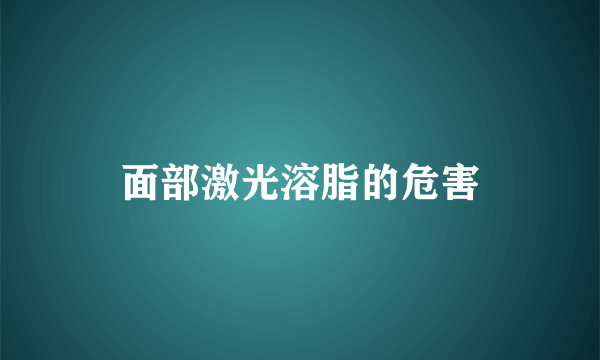 面部激光溶脂的危害